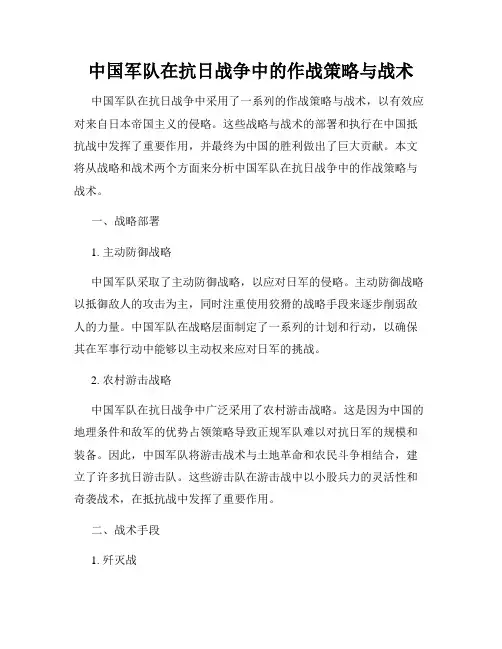 中国军队在抗日战争中的作战策略与战术

中国军队在抗日战争中采用了一系列的作战策略与战术，以有效应对来自日本帝国主义的侵略。这些战略与战术的部署和执行在中国抵抗战中发挥了重要作用，并最终为中国的胜利做出了巨大贡献。本文将从战略和战术两个方面来分析中国军队在抗日战争中的作战策略与战术。

一、战略部署

1. 主动防御战略

中国军队采取了主动防御战略，以应对日军的侵略。主动防御战略以抵御敌人的攻击为主，同时注重使用狡猾的战略手段来逐步削弱敌人的力量。中国军队在战略层面制定了一系列的计划和行动，以确保其在军事行动中能够以主动权来应对日军的挑战。

2. 农村游击战略

中国军队在抗日战争中广泛采用了农村游击战略。这是因为中国的地理条件和敌军的优势占领策略导致正规军队难以对抗日军的规模和装备。因此，中国军队将游击战术与土地革命和农民斗争相结合，建立了许多抗日游击队。这些游击队在游击战中以小股兵力的灵活性和奇袭战术，在抵抗战中发挥了重要作用。

二、战术手段

1. 歼灭战